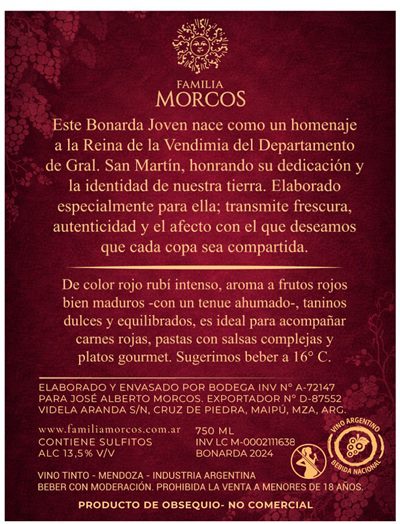 FAMILIA
MORCOS

Este Bonarda Joven nace como un homenaje a la Reina de la Vendimia del Departamento de Gral. San Martín, honrando su dedicación y la identidad de nuestra tierra. Elaborado especialmente para ella; transmite frescura, autenticidad y el afecto con el que deseamos que cada copa sea compartida.

De color rojo rubí intenso, aroma a frutos rojos bien maduros -con un tenue ahumado-, taninos dulces y equilibrados, es ideal para acompañar carnes rojas, pastas con salsas complejas y platos gourmet. Sugerimos beber a 16° C.

ELABORADO Y ENVASADO POR BODEGA INV N° A-72147
PARA JOSÉ ALBERTO MORCOS. EXPORTADOR N° D-87552
VIDELA ARANDA S/N, CRUZ DE PIEDRA, MAIPÚ, MZA, ARG.

www.familiamorcos.com.ar
CONTIENE SULFITOS
ALC 13,5% V/V

750 ML
INV LC M-0002111638
BONARDA 2024

VINO ARGENTINO
BEBIDA NACIONAL

VINO TINTO - MENDOZA - INDUSTRIA ARGENTINA
BEBER CON MODERACIÓN. PROHIBIDA LA VENTA A MENORES DE 18 AÑOS.

PRODUCTO DE OBSEQUIO- NO COMERCIAL